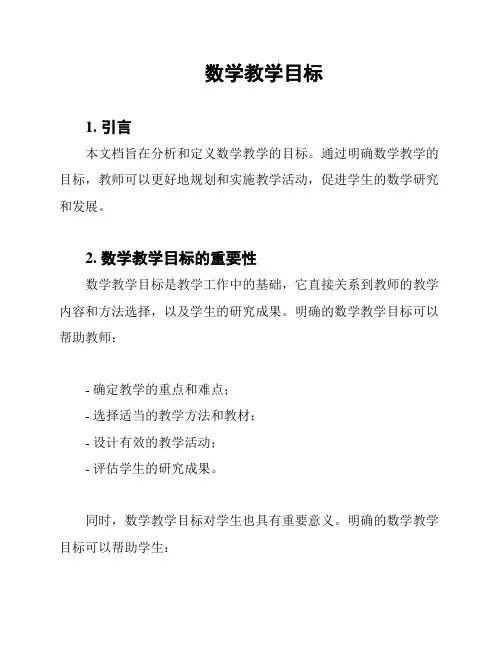 数学教学目标

1. 引言

本文档旨在分析和定义数学教学的目标。通过明确数学教学的目标，教师可以更好地规划和实施教学活动，促进学生的数学研究和发展。

2. 数学教学目标的重要性

数学教学目标是教学工作中的基础，它直接关系到教师的教学内容和方法选择，以及学生的研究成果。明确的数学教学目标可以帮助教师：

- 确定教学的重点和难点；
- 选择适当的教学方法和教材；
- 设计有效的教学活动；
- 评估学生的研究成果。

同时，数学教学目标对学生也具有重要意义。明确的数学教学目标可以帮助学生：